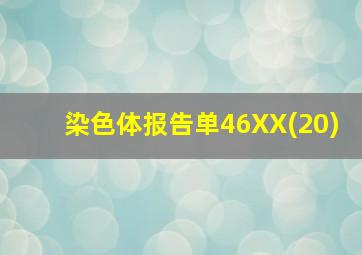 染色体报告单46XX(20)